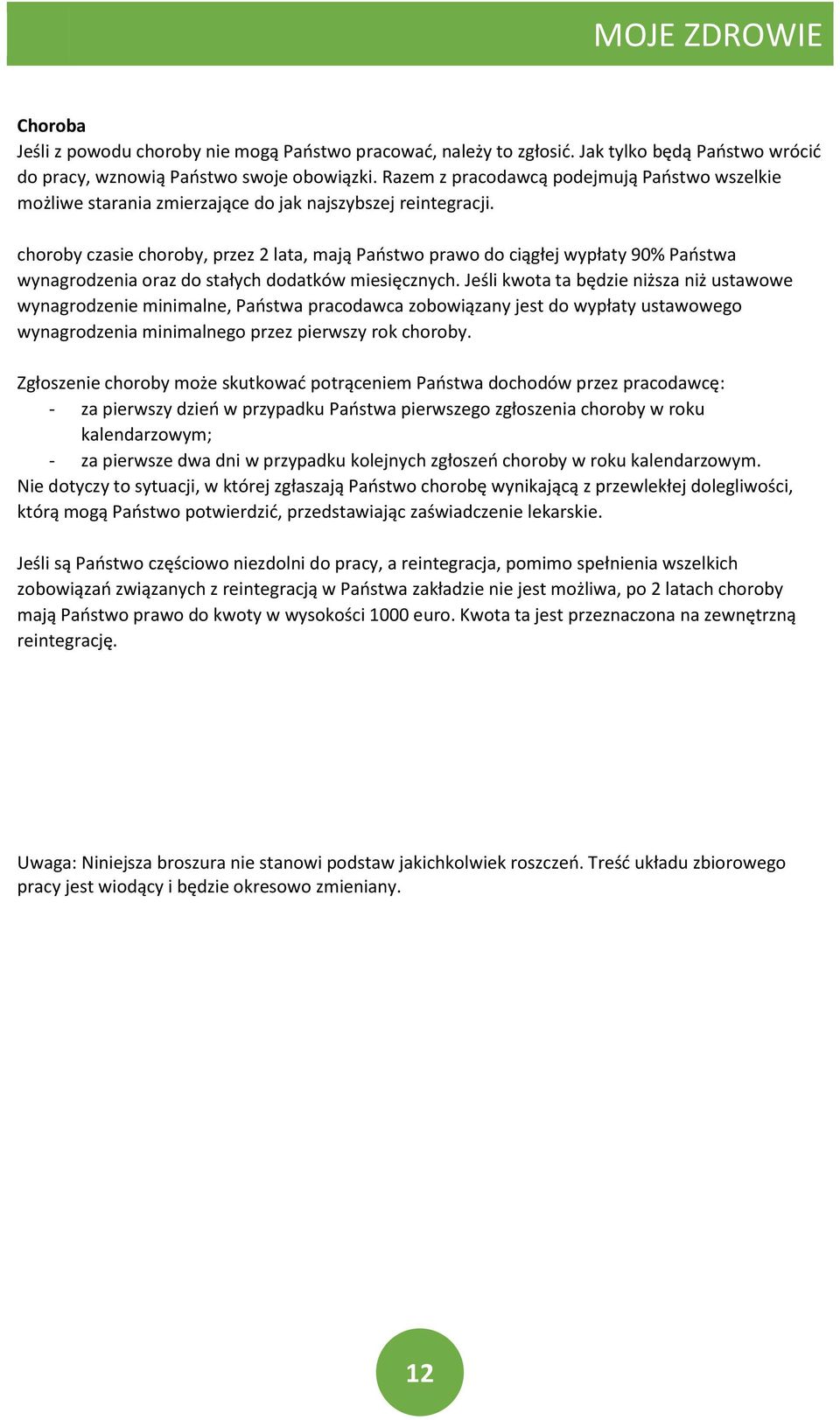 MOJE ZDROWIE

Choroba
Jeśli z powodu choroby nie mogą Państwo pracować, należy to zgłosić. Jak tylko będą Państwo wrócić do pracy, wznowią Państwo swoje obowiązki. Razem z pracodawcą podejmują Państwo wszelkie możliwe starania zmierzające do jak najszybszej reintegracji.

choroby czasie choroby, przez 2 lata, mają Państwo prawo do ciągłej wypłaty 90% Państwa wynagrodzenia oraz do stałych dodatków miesięcznych. Jeśli kwota ta będzie niższa niż ustawowe wynagrodzenie minimalne, Państwa pracodawca zobowiązany jest do wypłaty ustawowego wynagrodzenia minimalnego przez pierwszy rok choroby.

Zgłoszenie choroby może skutkować potrąceniem Państwa dochodów przez pracodawcę:
- za pierwszy dzień w przypadku Państwa pierwszego zgłoszenia choroby w roku kalendarzowym;
- za pierwsze dwa dni w przypadku kolejnych zgłoszeń choroby w roku kalendarzowym.
Nie dotyczy to sytuacji, w której zgłaszają Państwo chorobę wynikającą z przewlekłej dolegliwości, którą mogą Państwo potwierdzić, przedstawiając zaświadczenie lekarskie.

Jeśli są Państwo częściowo niezdolni do pracy, a reintegracja, pomimo spełnienia wszelkich zobowiązań związanych z reintegracją w Państwa zakładzie nie jest możliwa, po 2 latach choroby mają Państwo prawo do kwoty w wysokości 1000 euro. Kwota ta jest przeznaczona na zewnętrzną reintegrację.

Uwaga: Niniejsza broszura nie stanowi podstaw jakichkolwiek roszczeń. Treść układu zbiorowego pracy jest wiodący i będzie okresowo zmieniany.

12